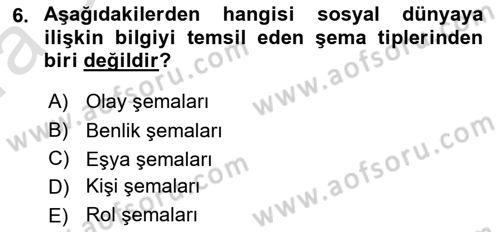 6. Aşağıdakilerden hangisi sosyal dünyaya ilişkin bilgiyi temsil eden şema tiplerinden biri değildir?

A) Olay şemaları
B) Benlik şemaları
C) Eşya şemaları
D) Kişi şemaları
E) Rol şemaları

www.aofsoru.com
www.aofsoru.com
www.aofsoru.com
www.aofsoru.com
www.aofsoru.com